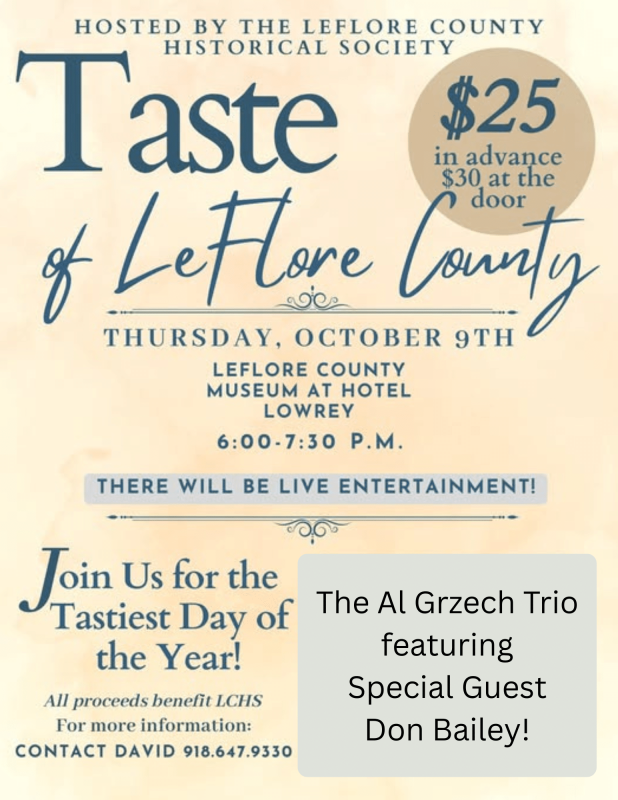 HOSTED BY THE LEFLORE COUNTY HISTORICAL SOCIETY

Taste

$25
in advance
$30 at the door

of LeFlore County

THURSDAY, OCTOBER 9TH

LEFLORE COUNTY
MUSEUM AT HOTEL
LOWREY

6:00-7:30 P.M.

THERE WILL BE LIVE ENTERTAINMENT!

Join Us for the Tastiest Day of the Year!

All proceeds benefit LCHS
For more information:
CONTACT DAVID 918.647.9330

The Al Grzech Trio
featuring
Special Guest
Don Bailey!